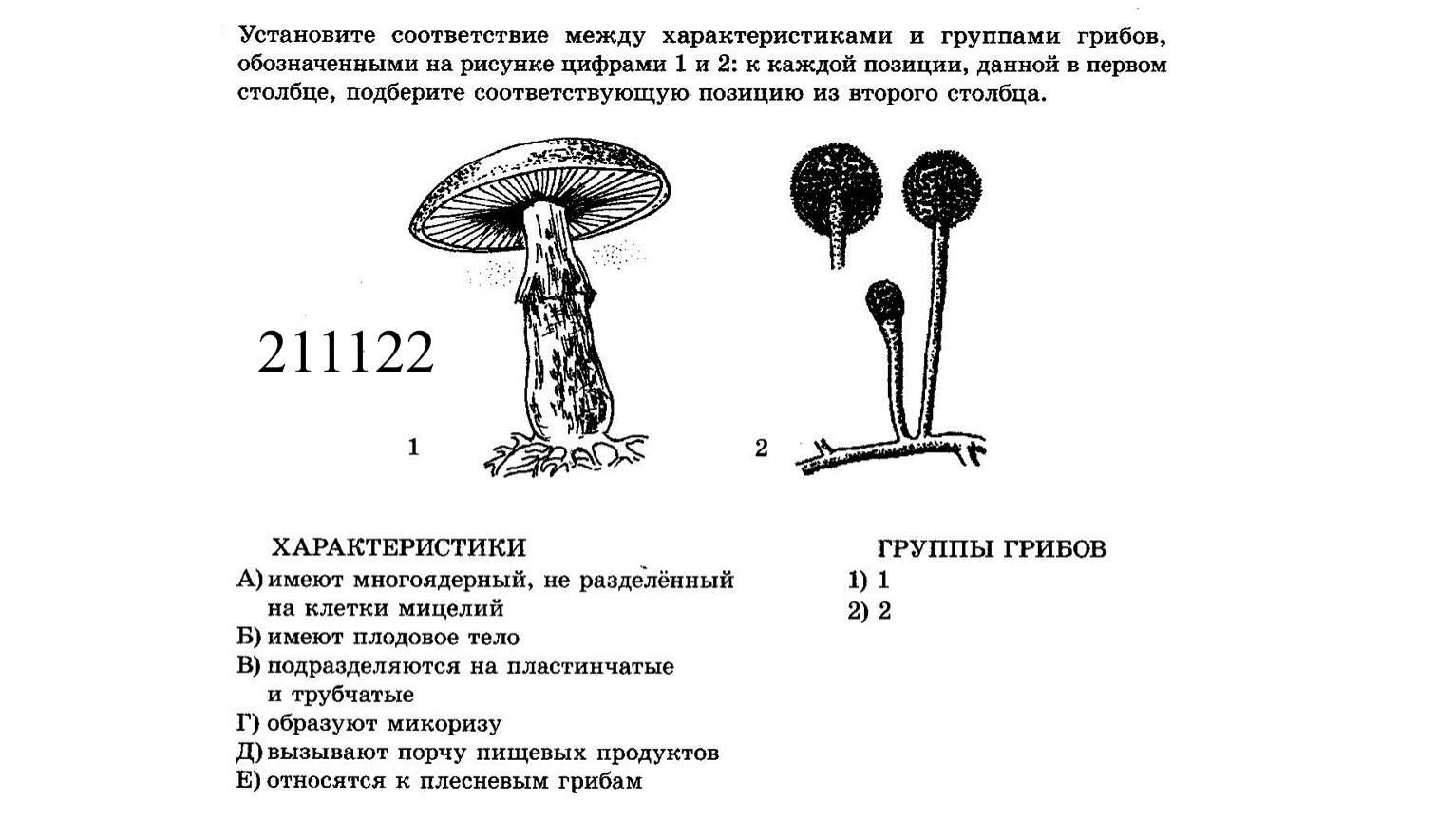 Установите соответствие между характеристиками и группами грибов, обозначенными на рисунке цифрами 1 и 2: к каждой позиции, данной в первом столбце, подберите соответствующую позицию из второго столбца.

211122

1

2

ХАРАКТЕРИСТИКИ
А) имеют многоядерный, не разделённый на клетки мицелий
Б) имеют плодовое тело
В) подразделяются на пластинчатые и трубчатые
Г) образуют микоризу
Д) вызывают порчу пищевых продуктов
Е) относятся к плесневым грибам

ГРУППЫ ГРИБОВ
1) 1
2) 2